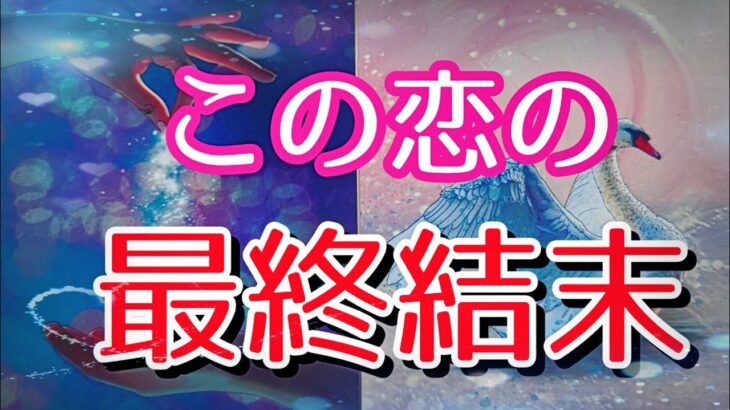 この恋の
最終結末